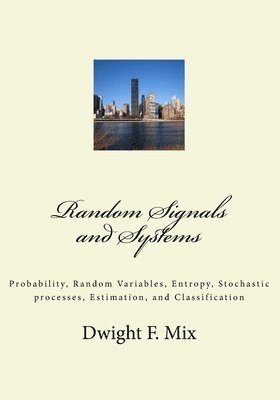 Random Signals and Systems

Probability, Random Variables, Entropy, Stochastic processes, Estimation, and Classification

Dwight F. Mix